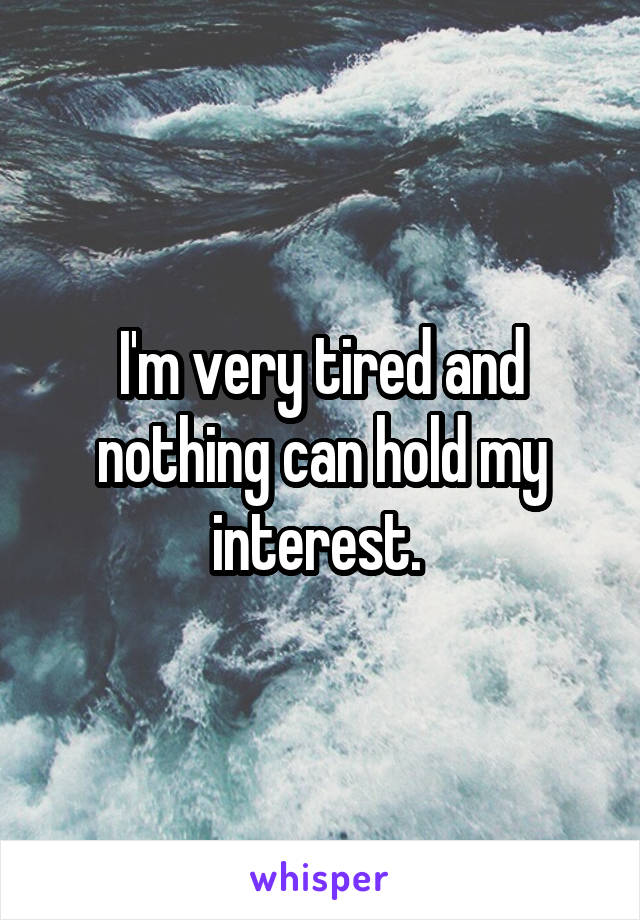 I'm very tired and nothing can hold my interest.

whisper